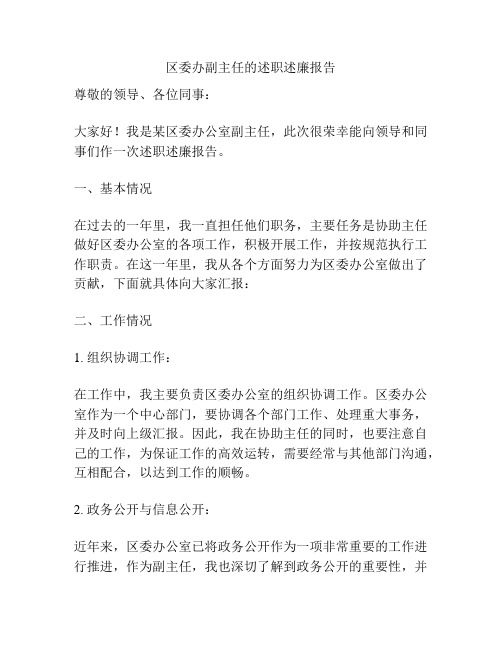 区委办副主任的述职述廉报告

尊敬的领导、各位同事：

大家好！我是某区委办公室副主任，此次很荣幸能向领导和同事们作一次述职述廉报告。

一、基本情况

在过去的一年里，我一直担任他们职务，主要任务是协助主任做好区委办公室的各项工作，积极开展工作，并按规范执行工作职责。在这一年里，我从各个方面努力为区委办公室做出了贡献，下面就具体向大家汇报：

二、工作情况

1. 组织协调工作：

在工作中，我主要负责区委办公室的组织协调工作。区委办公室作为一个中心部门，要协调各个部门工作、处理重大事务，并及时向上级汇报。因此，我在协助主任的同时，也要注意自己的工作，为保证工作的高效运转，需要经常与其他部门沟通，互相配合，以达到工作的顺畅。

2. 政务公开与信息公开：

近年来，区委办公室已将政务公开作为一项非常重要的工作进行推进，作为副主任，我也深切了解到政务公开的重要性，并